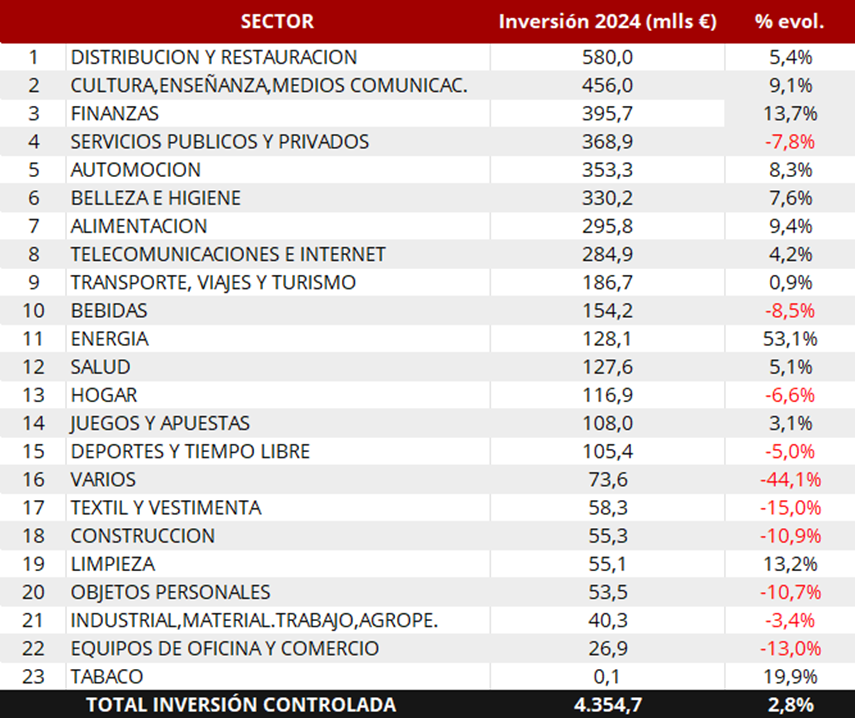 |  | SECTOR | Inversión 2024 (mlls €) | % evol. |
|---|---|---|---|
| 1 | DISTRIBUCION Y RESTAURACION | 580,0 | 5,4% |
| 2 | CULTURA,ENSEÑANZA,MEDIOS COMUNICAC. | 456,0 | 9,1% |
| 3 | FINANZAS | 395,7 | 13,7% |
| 4 | SERVICIOS PUBLICOS Y PRIVADOS | 368,9 | -7,8% |
| 5 | AUTOMOCION | 353,3 | 8,3% |
| 6 | BELLEZA E HIGIENE | 330,2 | 7,6% |
| 7 | ALIMENTACION | 295,8 | 9,4% |
| 8 | TELECOMUNICACIONES E INTERNET | 284,9 | 4,2% |
| 9 | TRANSPORTE, VIAJES Y TURISMO | 186,7 | 0,9% |
| 10 | BEBIDAS | 154,2 | -8,5% |
| 11 | ENERGIA | 128,1 | 53,1% |
| 12 | SALUD | 127,6 | 5,1% |
| 13 | HOGAR | 116,9 | -6,6% |
| 14 | JUEGOS Y APUESTAS | 108,0 | 3,1% |
| 15 | DEPORTES Y TIEMPO LIBRE | 105,4 | -5,0% |
| 16 | VARIOS | 73,6 | -44,1% |
| 17 | TEXTIL Y VESTIMENTA | 58,3 | -15,0% |
| 18 | CONSTRUCCION | 55,3 | -10,9% |
| 19 | LIMPIEZA | 55,1 | 13,2% |
| 20 | OBJETOS PERSONALES | 53,5 | -10,7% |
| 21 | INDUSTRIAL,MATERIAL.TRABAJO,AGROPE. | 40,3 | -3,4% |
| 22 | EQUIPOS DE OFICINA Y COMERCIO | 26,9 | -13,0% |
| 23 | TABACO | 0,1 | 19,9% |
|  | TOTAL INVERSIÓN CONTROLADA | 4.354,7 | 2,8% |